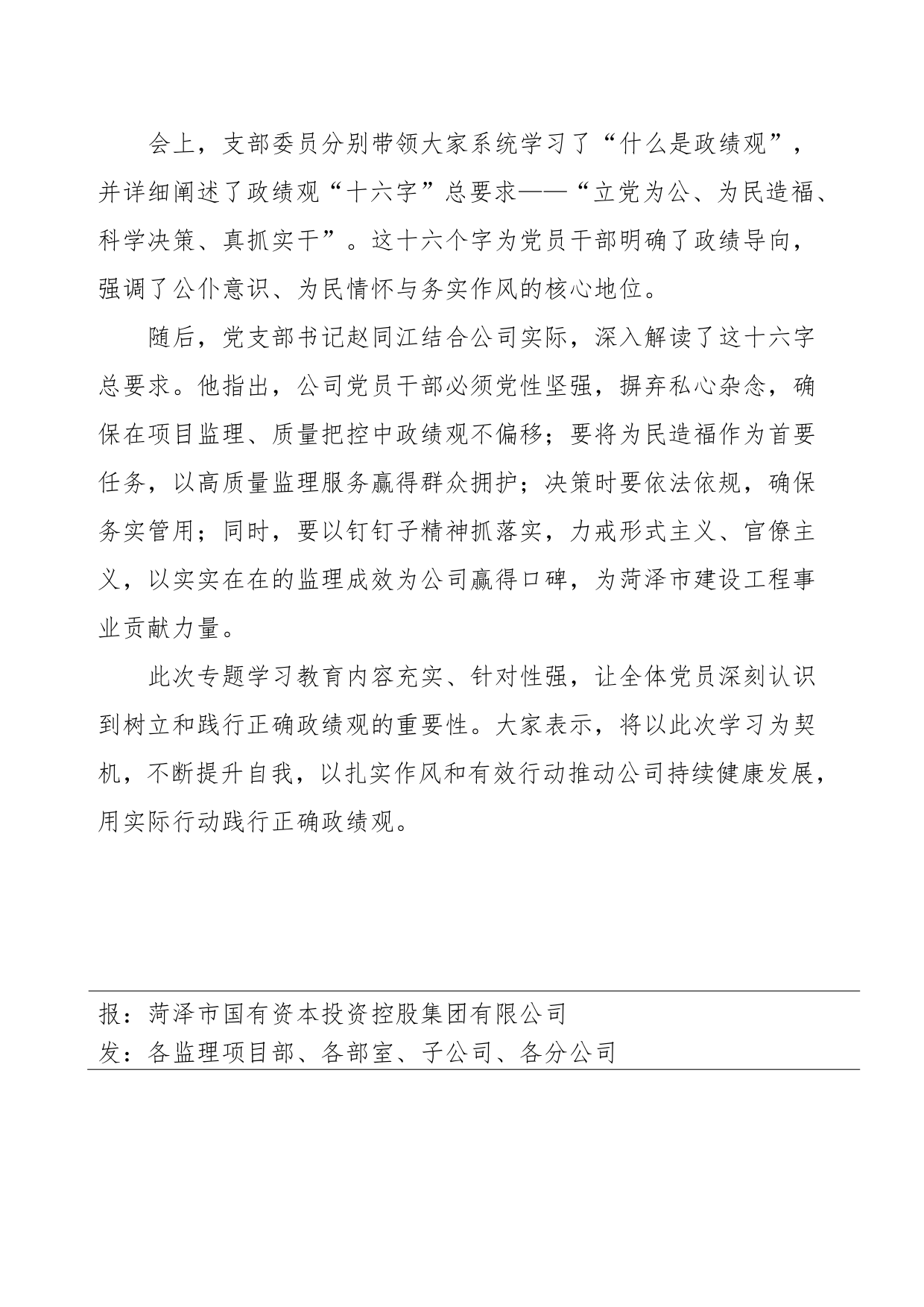 会上，支部委员分别带领大家系统学习了“什么是政绩观”，并详细阐述了政绩观“十六字”总要求——“立党为公、为民造福、科学决策、真抓实干”。这十六个字为党员干部明确了政绩导向，强调了公仆意识、为民情怀与务实作风的核心地位。

随后，党支部书记赵同江结合公司实际，深入解读了这十六字总要求。他指出，公司党员干部必须党性坚强，摒弃私心杂念，确保在项目监理、质量把控中政绩观不偏移；要将为民造福作为首要任务，以高质量监理服务赢得群众拥护；决策时要依法依规，确保务实管用；同时，要以钉钉子精神抓落实，力戒形式主义、官僚主义，以实实在在的监理成效为公司赢得口碑，为菏泽市建设工程事业贡献力量。

此次专题学习教育内容充实、针对性强，让全体党员深刻认识到树立和践行正确政绩观的重要性。大家表示，将以此次学习为契机，不断提升自我，以扎实作风和有效行动推动公司持续健康发展，用实际行动践行正确政绩观。

报：菏泽市国有资本投资控股集团有限公司
发：各监理项目部、各部室、子公司、各分公司